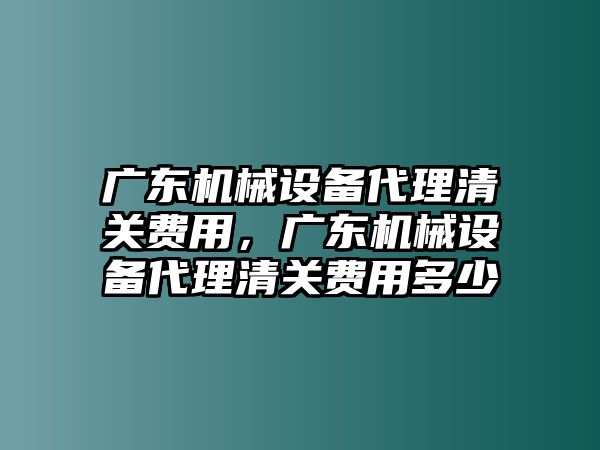 广东机械设备代理清关费用，广东机械设备代理清关费用多少